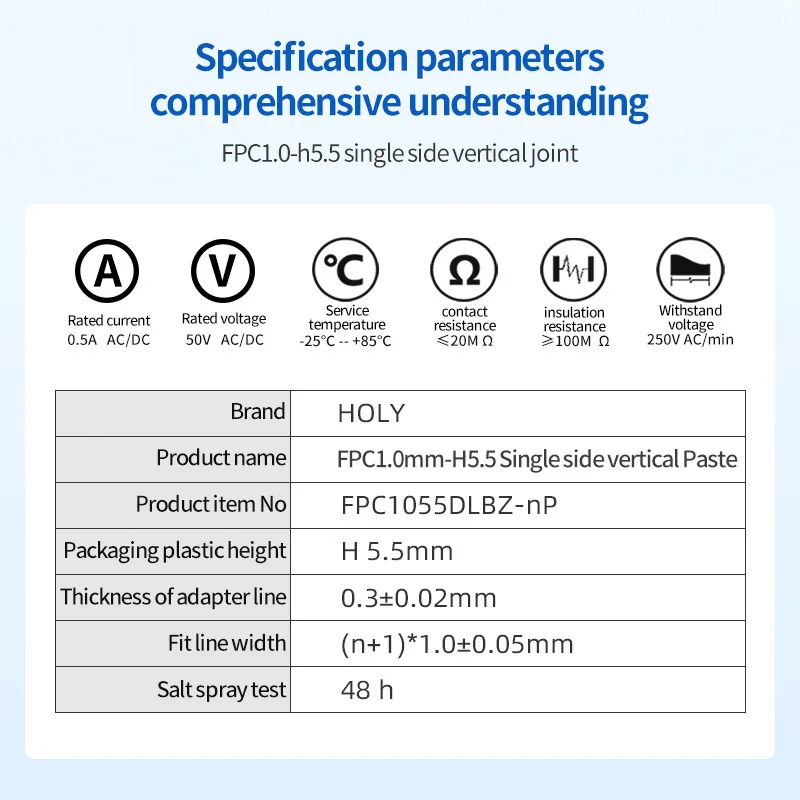 Specification parameters comprehensive understanding

FPC1.0-h5.5 single side vertical joint

A
Rated current
0.5A AC/DC

V
Rated voltage
50V AC/DC

℃
Service temperature
-25℃ -- +85℃

Ω
contact resistance
≤20M Ω

insulation resistance
≥100M Ω

Withstand voltage
250V AC/min

| Brand | HOLY |
|---|---|
| Product name | FPC1.0mm-H5.5 Single side vertical Paste |
| Product item No | FPC1055DLBZ-nP |
| Packaging plastic height | H 5.5mm |
| Thickness of adapter line | 0.3±0.02mm |
| Fit line width | (n+1)*1.0±0.05mm |
| Salt spray test | 48 h |